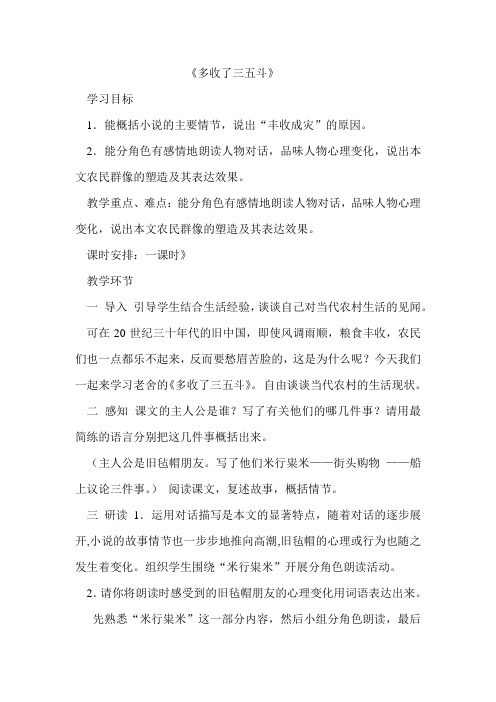 《多收了三五斗》

学习目标

1．能概括小说的主要情节，说出“丰收成灾”的原因。

2．能分角色有感情地朗读人物对话，品味人物心理变化，说出本文农民群像的塑造及其表达效果。

教学重点、难点：能分角色有感情地朗读人物对话，品味人物心理变化，说出本文农民群像的塑造及其表达效果。

课时安排：一课时》

教学环节

一 导入 引导学生结合生活经验，谈谈自己对当代农村生活的见闻。

可在 20 世纪三十年代的旧中国，即使风调雨顺，粮食丰收，农民们也一点都乐不起来，反而要愁眉苦脸的，这是为什么呢？今天我们一起来学习老舍的《多收了三五斗》。自由谈谈当代农村的生活现状。

二 感知 课文的主人公是谁？写了有关他们的哪几件事？请用最简练的语言分别把这几件事概括出来。

（主人公是旧毡帽朋友。写了他们米行粜米——街头购物 ——船上议论三件事。） 阅读课文，复述故事，概括情节。

三 研读 1．运用对话描写是本文的显著特点，随着对话的逐步展开,小说的故事情节也一步步地推向高潮,旧毡帽的心理或行为也随之发生着变化。组织学生围绕“米行粜米”开展分角色朗读活动。

2．请你将朗读时感受到的旧毡帽朋友的心理变化用词语表达出来。

先熟悉“米行粜米”这一部分内容，然后小组分角色朗读，最后